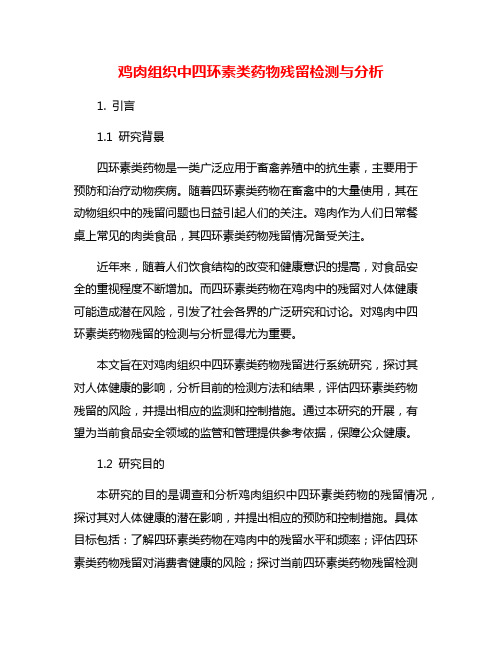 鸡肉组织中四环素类药物残留检测与分析

1. 引言

1.1 研究背景

四环素类药物是一类广泛应用于畜禽养殖中的抗生素，主要用于预防和治疗动物疾病。随着四环素类药物在畜禽中的大量使用，其在动物组织中的残留问题也日益引起人们的关注。鸡肉作为人们日常餐桌上常见的肉类食品，其四环素类药物残留情况备受关注。

近年来，随着人们饮食结构的改变和健康意识的提高，对食品安全的重视程度不断增加。而四环素类药物在鸡肉中的残留对人体健康可能造成潜在风险，引发了社会各界的广泛研究和讨论。对鸡肉中四环素类药物残留的检测与分析显得尤为重要。

本文旨在对鸡肉组织中四环素类药物残留进行系统研究，探讨其对人体健康的影响，分析目前的检测方法和结果，评估四环素类药物残留的风险，并提出相应的监测和控制措施。通过本研究的开展，有望为当前食品安全领域的监管和管理提供参考依据，保障公众健康。

1.2 研究目的

本研究的目的是调查和分析鸡肉组织中四环素类药物的残留情况，探讨其对人体健康的潜在影响，并提出相应的预防和控制措施。具体目标包括：了解四环素类药物在鸡肉中的残留水平和频率；评估四环素类药物残留对消费者健康的风险；探讨当前四环素类药物残留检测